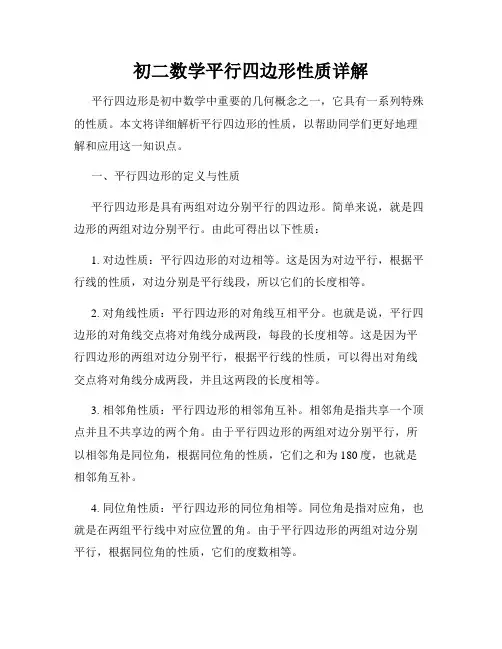 初二数学平行四边形性质详解

平行四边形是初中数学中重要的几何概念之一，它具有一系列特殊的性质。本文将详细解析平行四边形的性质，以帮助同学们更好地理解和应用这一知识点。

一、平行四边形的定义与性质

平行四边形是具有两组对边分别平行的四边形。简单来说，就是四边形的两组对边分别平行。由此可得出以下性质：

1. 对边性质：平行四边形的对边相等。这是因为对边平行，根据平行线的性质，对边分别是平行线段，所以它们的长度相等。

2. 对角线性质：平行四边形的对角线互相平分。也就是说，平行四边形的对角线交点将对角线分成两段，每段的长度相等。这是因为平行四边形的两组对边分别平行，根据平行线的性质，可以得出对角线交点将对角线分成两段，并且这两段的长度相等。

3. 相邻角性质：平行四边形的相邻角互补。相邻角是指共享一个顶点并且不共享边的两个角。由于平行四边形的两组对边分别平行，所以相邻角是同位角，根据同位角的性质，它们之和为180度，也就是相邻角互补。

4. 同位角性质：平行四边形的同位角相等。同位角是指对应角，也就是在两组平行线中对应位置的角。由于平行四边形的两组对边分别平行，根据同位角的性质，它们的度数相等。